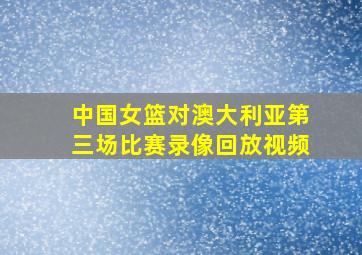 中国女篮对澳大利亚第三场比赛录像回放视频